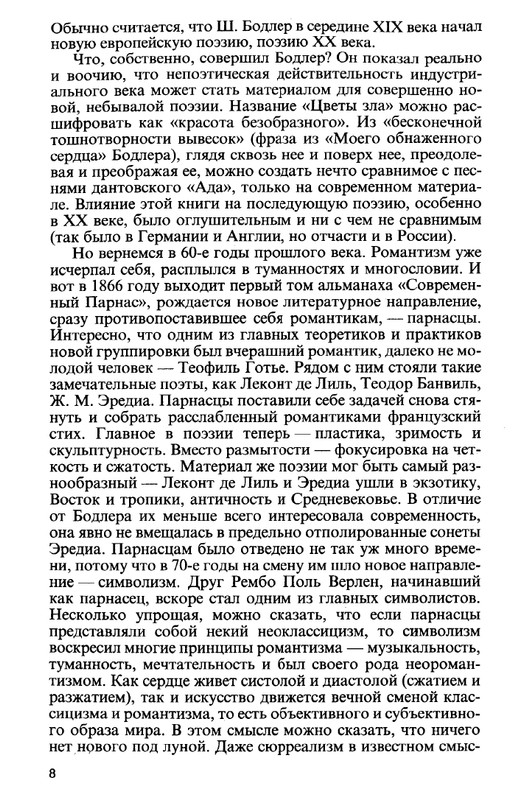 Обычно считается, что Ш. Бодлер в середине XIX века начал новую европейскую поэзию, поэзию XX века.

Что, собственно, совершил Бодлер? Он показал реально и воочию, что непоэтическая действительность индустриального века может стать материалом для совершенно новой, небывалой поэзии. Название «Цветы зла» можно расшифровать как «красота безобразного». Из «бесконечной тошнотворности вывесок» (фраза из «Моего обнаженного сердца» Бодлера), глядя сквозь нее и поверх нее, преодолевая и преображая ее, можно создать нечто сравнимое с песнями дантовского «Ада», только на современном материале. Влияние этой книги на последующую поэзию, особенно в XX веке, было оглушительным и ни с чем не сравнимым (так было в Германии и Англии, но отчасти и в России).

Но вернемся в 60-е годы прошлого века. Романтизм уже исчерпал себя, расплылся в туманностях и многословии. И вот в 1866 году выходит первый том альманаха «Современный Парнас», рождается новое литературное направление, сразу противопоставившее себя романтикам, — парнасцы. Интересно, что одним из главных теоретиков и практиков новой группировки был вчерашний романтик, далеко не молодой человек — Теофиль Готье. Рядом с ним стояли такие замечательные поэты, как Леконт де Лиль, Теодор Банвиль, Ж. М. Эредиа. Парнасцы поставили себе задачей снова стянуть и собрать расслабленный романтиками французский стих. Главное в поэзии теперь — пластика, зримость и скульптурность. Вместо размытости — фокусировка на четкость и сжатость. Материал же поэзии мог быть самый разнообразный — Леконт де Лиль и Эредиа ушли в экзотику, Восток и тропики, античность и Средневековье. В отличие от Бодлера их меньше всего интересовала современность, она явно не вмещалась в предельно отполированные сонеты Эредиа. Парнасцам было отведено не так уж много времени, потому что в 70-е годы на смену им шло новое направление — символизм. Друг Рембо Поль Верлен, начинавший как парнасец, вскоре стал одним из главных символистов. Несколько упрощая, можно сказать, что если парнасцы представляли собой некий неоклассицизм, то символизм воскресил многие принципы романтизма — музыкальность, туманность, мечтательность и был своего рода неоромантизмом. Как сердце живет систолой и диастолой (сжатием и разжатием), так и искусство движется вечной сменой классицизма и романтизма, то есть объективного и субъективного образа мира. В этом смысле можно сказать, что ничего нет нового под луной. Даже сюрреализм в известном смыс-

8